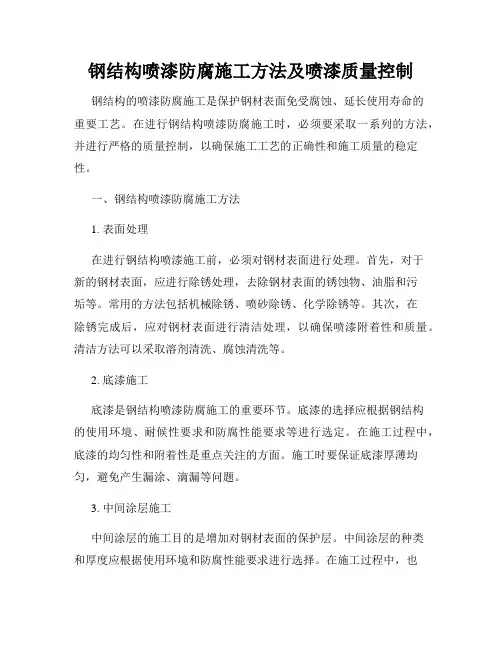 钢结构喷漆防腐施工方法及喷漆质量控制

钢结构的喷漆防腐施工是保护钢材表面免受腐蚀、延长使用寿命的重要工艺。在进行钢结构喷漆防腐施工时，必须要采取一系列的方法，并进行严格的质量控制，以确保施工工艺的正确性和施工质量的稳定性。

一、钢结构喷漆防腐施工方法

1. 表面处理

在进行钢结构喷漆施工前，必须对钢材表面进行处理。首先，对于新的钢材表面，应进行除锈处理，去除钢材表面的锈蚀物、油脂和污垢等。常用的方法包括机械除锈、喷砂除锈、化学除锈等。其次，在除锈完成后，应对钢材表面进行清洁处理，以确保喷漆附着性和质量。清洁方法可以采取溶剂清洗、腐蚀清洗等。

2. 底漆施工

底漆是钢结构喷漆防腐施工的重要环节。底漆的选择应根据钢结构的使用环境、耐候性要求和防腐性能要求等进行选定。在施工过程中，底漆的均匀性和附着性是重点关注的方面。施工时要保证底漆厚薄均匀，避免产生漏涂、滴漏等问题。

3. 中间涂层施工

中间涂层的施工目的是增加对钢材表面的保护层。中间涂层的种类和厚度应根据使用环境和防腐性能要求进行选择。在施工过程中，也